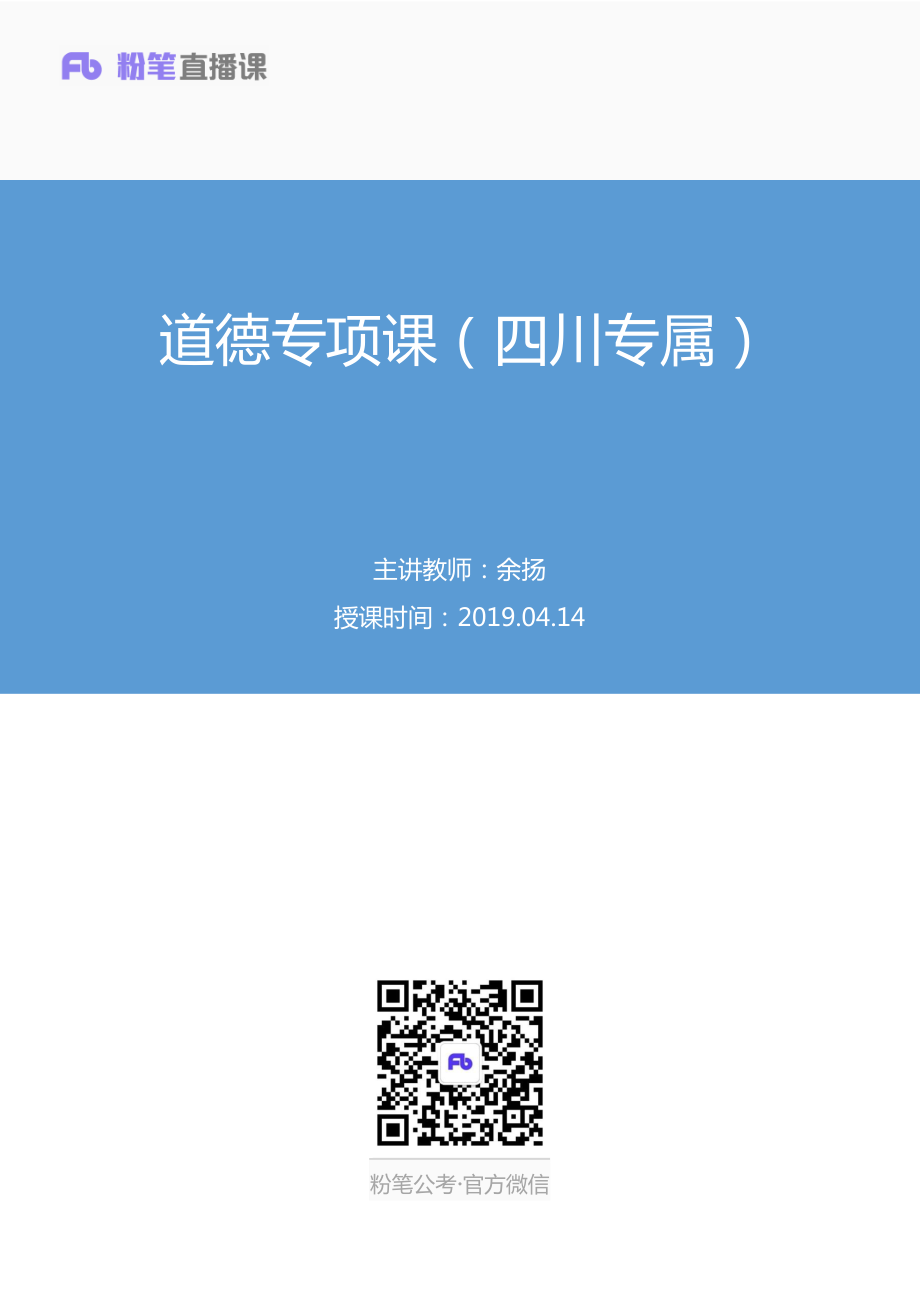 Fb 粉笔直播课

道德专项课（四川专属）

主讲教师：余扬
授课时间：2019.04.14

Fb

粉笔公考·官方微信